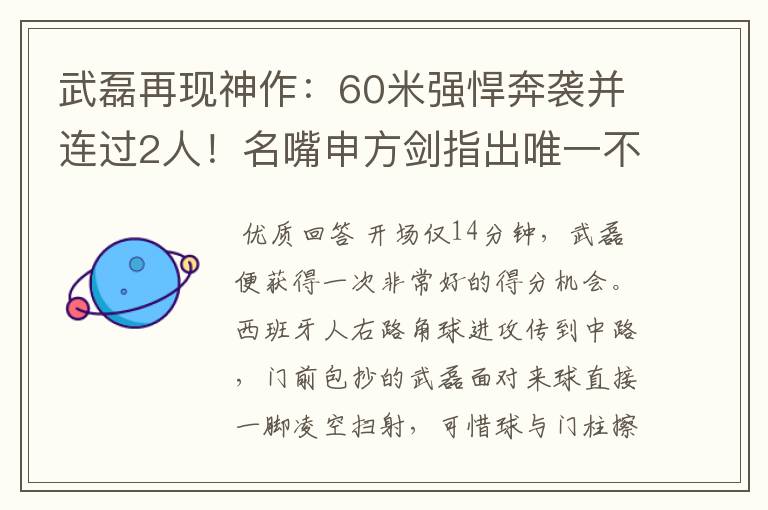 武磊再现神作：60米强悍奔袭并连过2人！名嘴申方剑指出唯一不

优质回答 开场仅14分钟，武磊便获得一次非常好的得分机会。西班牙人右路角球进攻传到中路，门前包抄的武磊面对来球直接一脚凌空扫射，可惜球与门柱擦